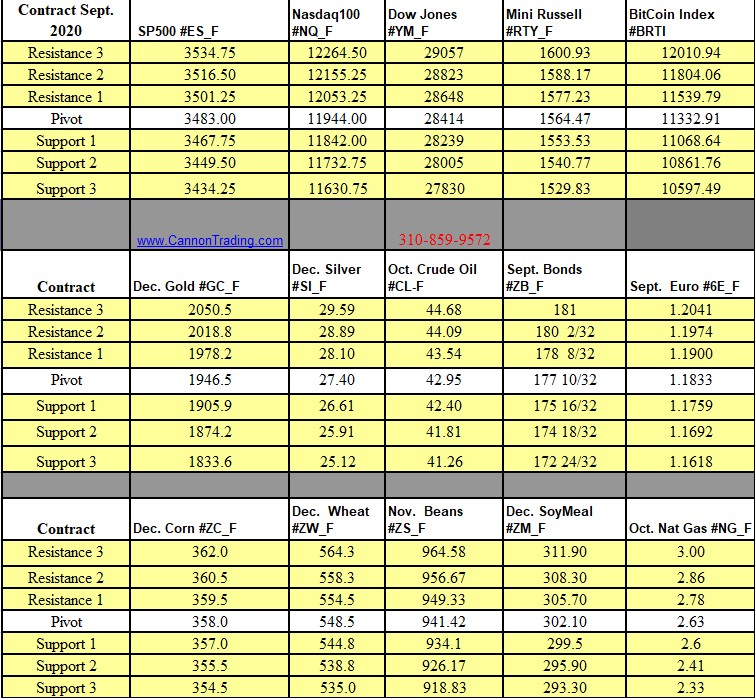 | Contract Sept. 2020 | SP500 #ES_F | Nasdaq100 #NQ_F | Dow Jones #YM_F | Mini Russell #RTY_F | BitCoin Index #BRTI |
|---|---|---|---|---|---|
| Resistance 3 | 3534.75 | 12264.50 | 29057 | 1600.93 | 12010.94 |
| Resistance 2 | 3516.50 | 12155.25 | 28823 | 1588.17 | 11804.06 |
| Resistance 1 | 3501.25 | 12053.25 | 28648 | 1577.23 | 11539.79 |
| Pivot | 3483.00 | 11944.00 | 28414 | 1564.47 | 11332.91 |
| Support 1 | 3467.75 | 11842.00 | 28239 | 1553.53 | 11068.64 |
| Support 2 | 3449.50 | 11732.75 | 28005 | 1540.77 | 10861.76 |
| Support 3 | 3434.25 | 11630.75 | 27830 | 1529.83 | 10597.49 |
| | www.CannonTrading.com | | 310-859-9572 | | |
| Contract | Dec. Gold #GC_F | Dec. Silver #SI_F | Oct. Crude Oil #CL-F | Sept. Bonds #ZB_F | Sept. Euro #6E_F |
| Resistance 3 | 2050.5 | 29.59 | 44.68 | 181 | 1.2041 |
| Resistance 2 | 2018.8 | 28.89 | 44.09 | 180 2/32 | 1.1974 |
| Resistance 1 | 1978.2 | 28.10 | 43.54 | 178 8/32 | 1.1900 |
| Pivot | 1946.5 | 27.40 | 42.95 | 177 10/32 | 1.1833 |
| Support 1 | 1905.9 | 26.61 | 42.40 | 175 16/32 | 1.1759 |
| Support 2 | 1874.2 | 25.91 | 41.81 | 174 18/32 | 1.1692 |
| Support 3 | 1833.6 | 25.12 | 41.26 | 172 24/32 | 1.1618 |
| | | | | | |
| Contract | Dec. Corn #ZC_F | Dec. Wheat #ZW_F | Nov. Beans #ZS_F | Dec. SoyMeal #ZM_F | Oct. Nat Gas #NG_F |
| Resistance 3 | 362.0 | 564.3 | 964.58 | 311.90 | 3.00 |
| Resistance 2 | 360.5 | 558.3 | 956.67 | 308.30 | 2.86 |
| Resistance 1 | 359.5 | 554.5 | 949.33 | 305.70 | 2.78 |
| Pivot | 358.0 | 548.5 | 941.42 | 302.10 | 2.63 |
| Support 1 | 357.0 | 544.8 | 934.1 | 299.5 | 2.6 |
| Support 2 | 355.5 | 538.8 | 926.17 | 295.90 | 2.41 |
| Support 3 | 354.5 | 535.0 | 918.83 | 293.30 | 2.33 |